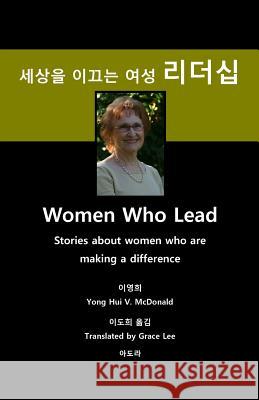 세상을 이끄는 여성 리더십

Women Who Lead

Stories about women who are making a difference

이영희
Yong Hui V. McDonald

이도희 옮김
Translated by Grace Lee

아도라

Kraina Książek